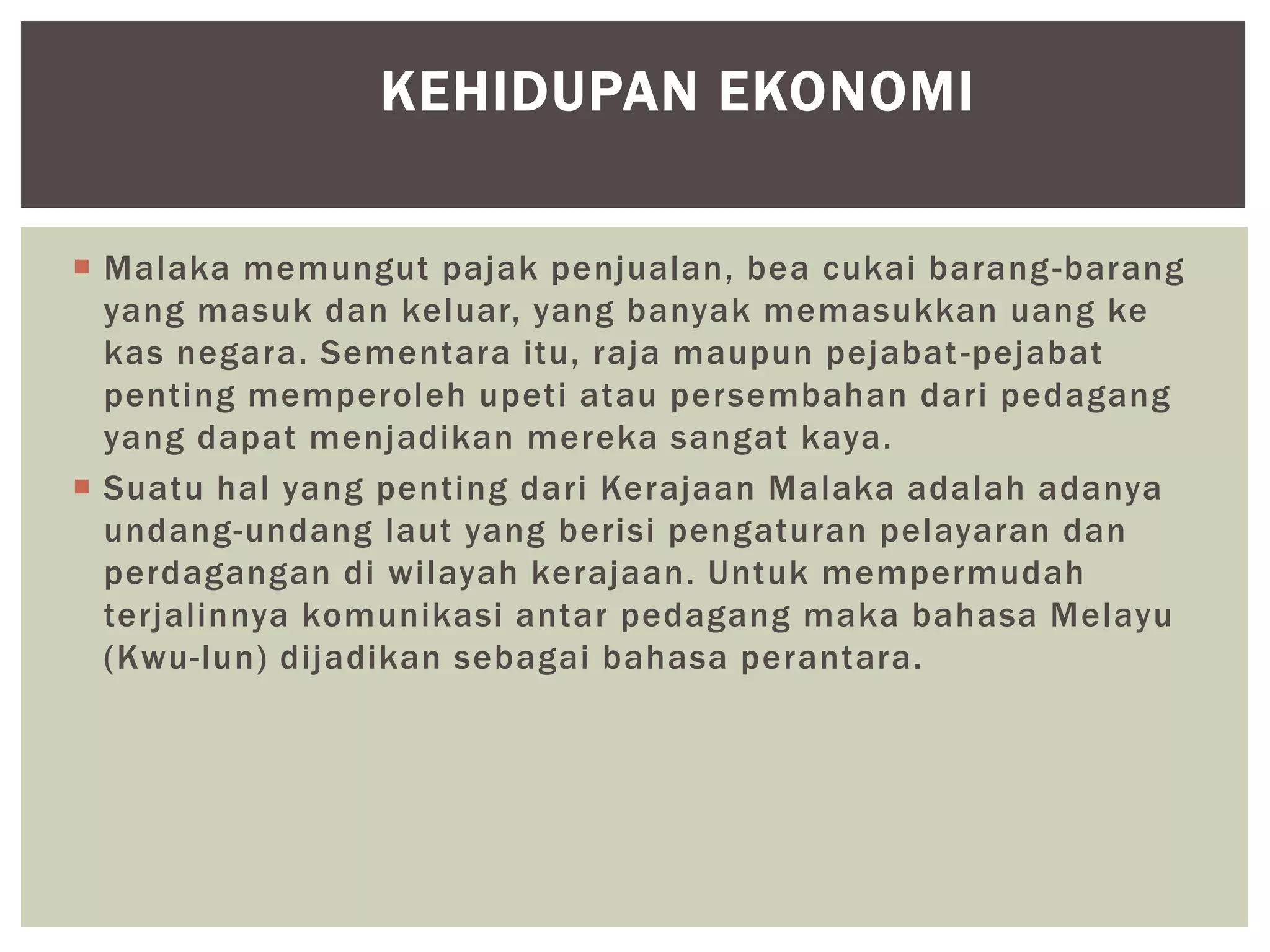 KEHIDUPAN EKONOMI

Malaka memungut pajak penjualan, bea cukai barang-barang yang masuk dan keluar, yang banyak memasukkan uang ke kas negara. Sementara itu, raja maupun pejabat-pejabat penting memperoleh upeti atau persembahan dari pedagang yang dapat menjadikan mereka sangat kaya.

Suatu hal yang penting dari Kerajaan Malaka adalah adanya undang-undang laut yang berisi pengaturan pelayaran dan perdagangan di wilayah kerajaan. Untuk mempermudah terjalinnya komunikasi antar pedagang maka bahasa Melayu (Kwu-lun) dijadikan sebagai bahasa perantara.